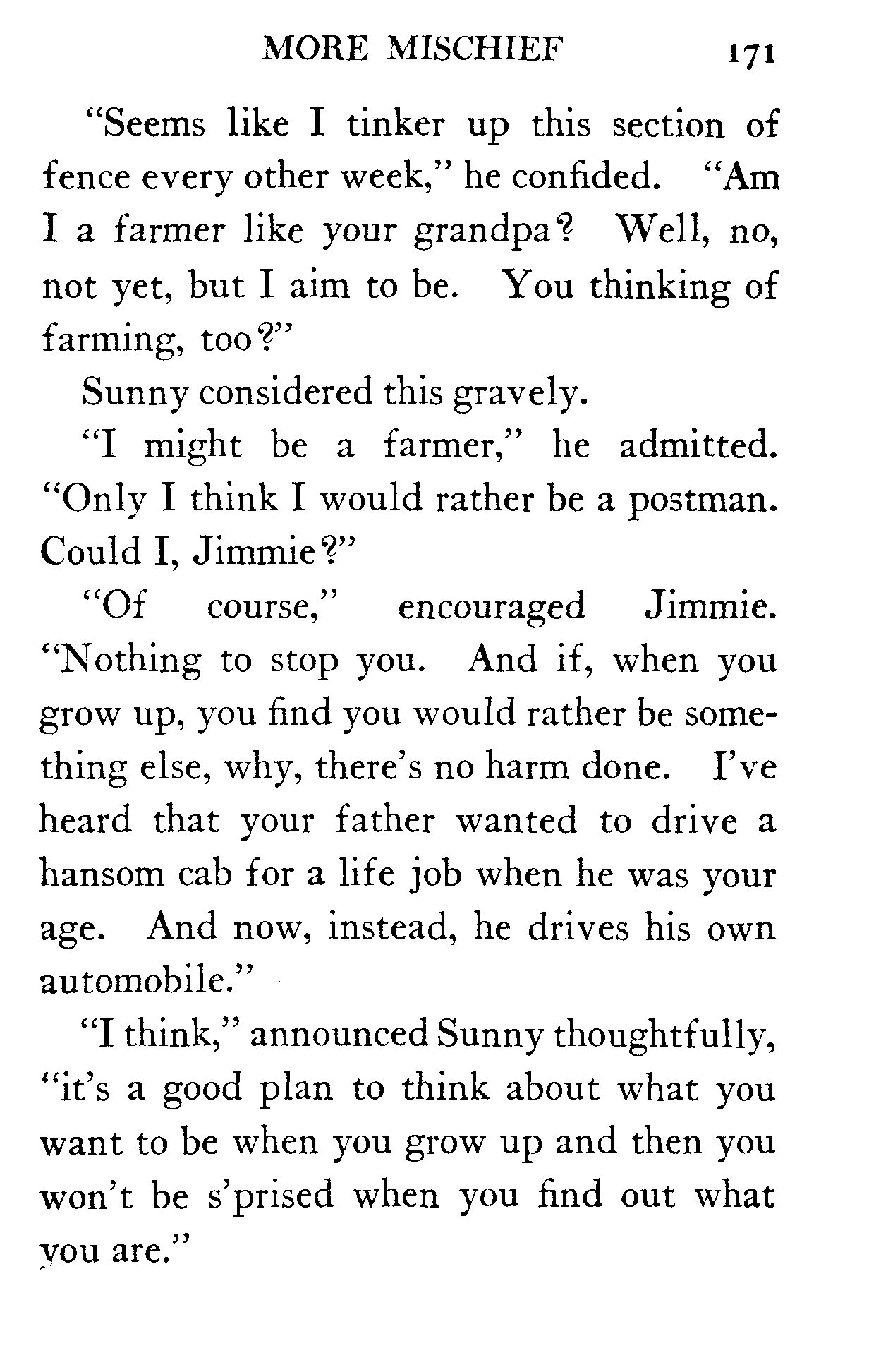 MORE MISCHIEF 171

"Seems like I tinker up this section of fence every other week," he confided. "Am I a farmer like your grandpa? Well, no, not yet, but I aim to be. You thinking of farming, too?"

Sunny considered this gravely.

"I might be a farmer," he admitted. "Only I think I would rather be a postman. Could I, Jimmie?"

"Of course," encouraged Jimmie. "Nothing to stop you. And if, when you grow up, you find you would rather be something else, why, there's no harm done. I've heard that your father wanted to drive a hansom cab for a life job when he was your age. And now, instead, he drives his own automobile."

"I think," announced Sunny thoughtfully, "it's a good plan to think about what you want to be when you grow up and then you won't be s'prised when you find out what you are."